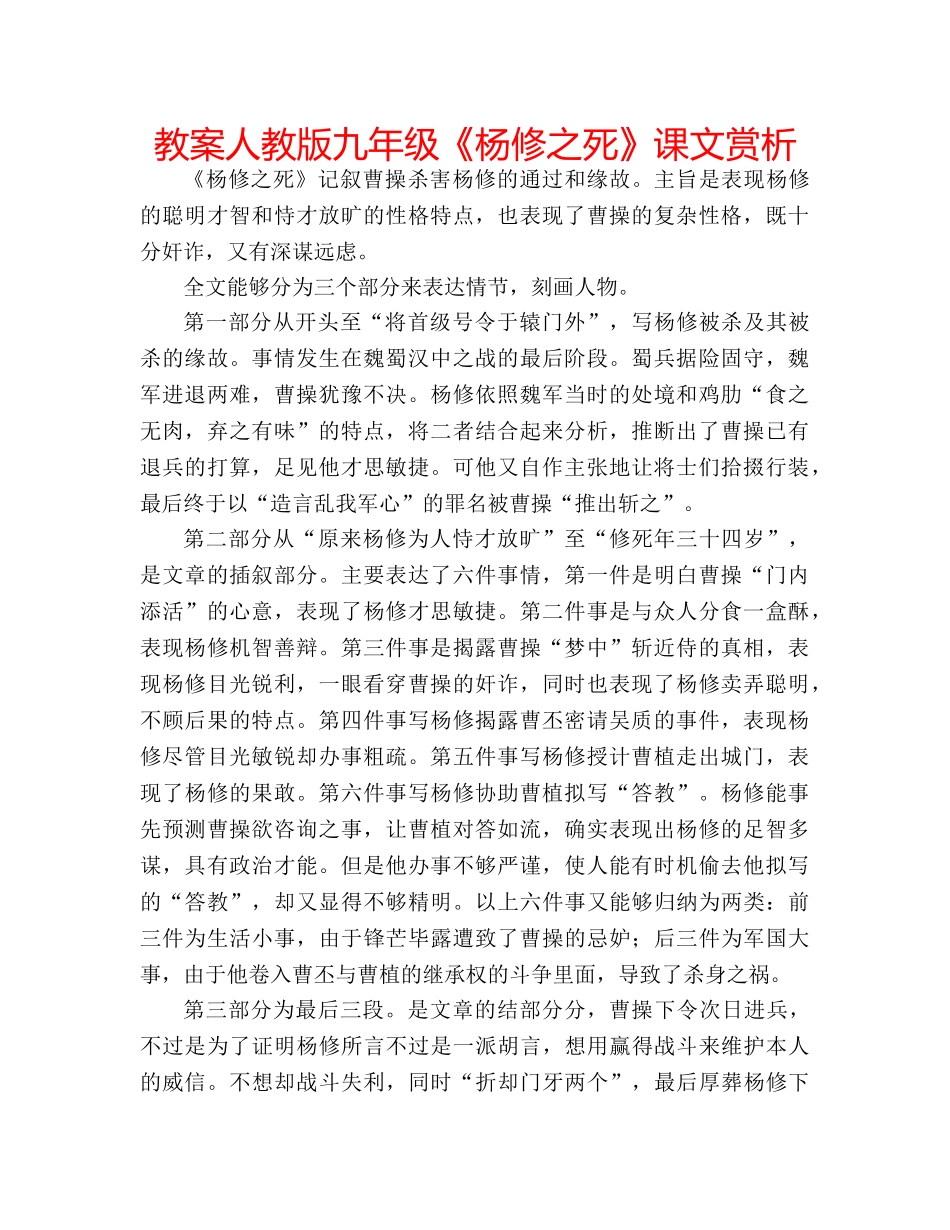 教案人教版九年级《杨修之死》课文赏析

《杨修之死》记叙曹操杀害杨修的通过和缘故。主旨是表现杨修的聪明才智和恃才放旷的性格特点，也表现了曹操的复杂性格，既十分奸诈，又有深谋远虑。

全文能够分为三个部分来表达情节，刻画人物。

第一部分从开头至“将首级号令于辕门外”，写杨修被杀及其被杀的缘故。事情发生在魏蜀汉中之战的最后阶段。蜀兵据险固守，魏军进退两难，曹操犹豫不决。杨修依照魏军当时的处境和鸡肋“食之无肉，弃之有味”的特点，将二者结合起来分析，推断出了曹操已有退兵的打算，足见他才思敏捷。可他又自作主张地让将士们拾掇行装，最后终于以“造言乱我军心”的罪名被曹操“推出斩之”。

第二部分从“原来杨修为人恃才放旷”至“修死年三十四岁”，是文章的插叙部分。主要表达了六件事情，第一件是明白曹操“门内添活”的心意，表现了杨修才思敏捷。第二件事是与众人分食一盒酥，表现杨修机智善辩。第三件事是揭露曹操“梦中”斩近侍的真相，表现杨修目光锐利，一眼看穿曹操的奸诈，同时也表现了杨修卖弄聪明，不顾后果的特点。第四件事写杨修揭露曹丕密请吴质的事件，表现杨修尽管目光敏锐却办事粗疏。第五件事写杨修授计曹植走出城门，表现了杨修的果敢。第六件事写杨修协助曹植拟写“答教”。杨修能事先预测曹操欲咨询之事，让曹植对答如流，确实表现出杨修的足智多谋，具有政治才能。但是他办事不够严谨，使人能有时机偷去他拟写的“答教”，却又显得不够精明。以上六件事又能够归纳为两类：前三件为生活小事，由于锋芒毕露遭致了曹操的忌妒；后三件为军国大事，由于他卷入曹丕与曹植的继承权的斗争里面，导致了杀身之祸。

第三部分为最后三段。是文章的结部分分，曹操下令次日进兵，不过是为了证明杨修所言不过是一派胡言，想用赢得战斗来维护本人的威信。不想却战斗失利，同时“折却门牙两个”，最后厚葬杨修下